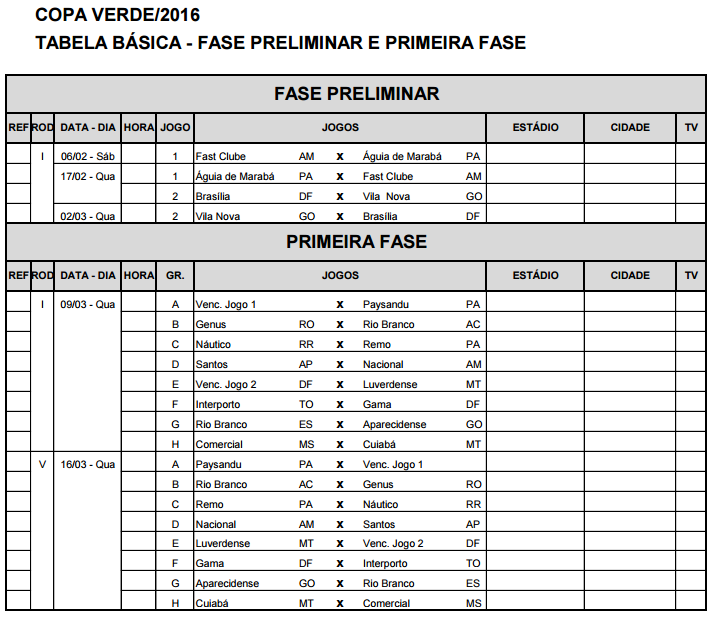 COPA VERDE/2016

TABELA BÁSICA - FASE PRELIMINAR E PRIMEIRA FASE

FASE PRELIMINAR

| REF | ROD | DATA - DIA | HORA | JOGO | JOGOS | | | | | ESTÁDIO | CIDADE | TV |
|---|---|---|---|---|---|---|---|---|---|---|---|---|
| | I | 06/02 - Sáb | | 1 | Fast Clube | AM | x | Águia de Marabá | PA | | | |
| | | 17/02 - Qua | | 1 | Águia de Marabá | PA | x | Fast Clube | AM | | | |
| | | | | 2 | Brasília | DF | x | Vila Nova | GO | | | |
| | | 02/03 - Qua | | 2 | Vila Nova | GO | x | Brasília | DF | | | |

PRIMEIRA FASE

| REF | ROD | DATA - DIA | HORA | GR. | JOGOS | | | | | ESTÁDIO | CIDADE | TV |
|---|---|---|---|---|---|---|---|---|---|---|---|---|
| | I | 09/03 - Qua | | A | Venc. Jogo 1 | | x | Paysandu | PA | | | |
| | | | | B | Genus | RO | x | Rio Branco | AC | | | |
| | | | | C | Náutico | RR | x | Remo | PA | | | |
| | | | | D | Santos | AP | x | Nacional | AM | | | |
| | | | | E | Venc. Jogo 2 | DF | x | Luverdense | MT | | | |
| | | | | F | Interporto | TO | x | Gama | DF | | | |
| | | | | G | Rio Branco | ES | x | Aparecidense | GO | | | |
| | | | | H | Comercial | MS | x | Cuiabá | MT | | | |
| | V | 16/03 - Qua | | A | Paysandu | PA | x | Venc. Jogo 1 | | | | |
| | | | | B | Rio Branco | AC | x | Genus | RO | | | |
| | | | | C | Remo | PA | x | Náutico | RR | | | |
| | | | | D | Nacional | AM | x | Santos | AP | | | |
| | | | | E | Luverdense | MT | x | Venc. Jogo 2 | DF | | | |
| | | | | F | Gama | DF | x | Interporto | TO | | | |
| | | | | G | Aparecidense | GO | x | Rio Branco | ES | | | |
| | | | | H | Cuiabá | MT | x | Comercial | MS | | | |